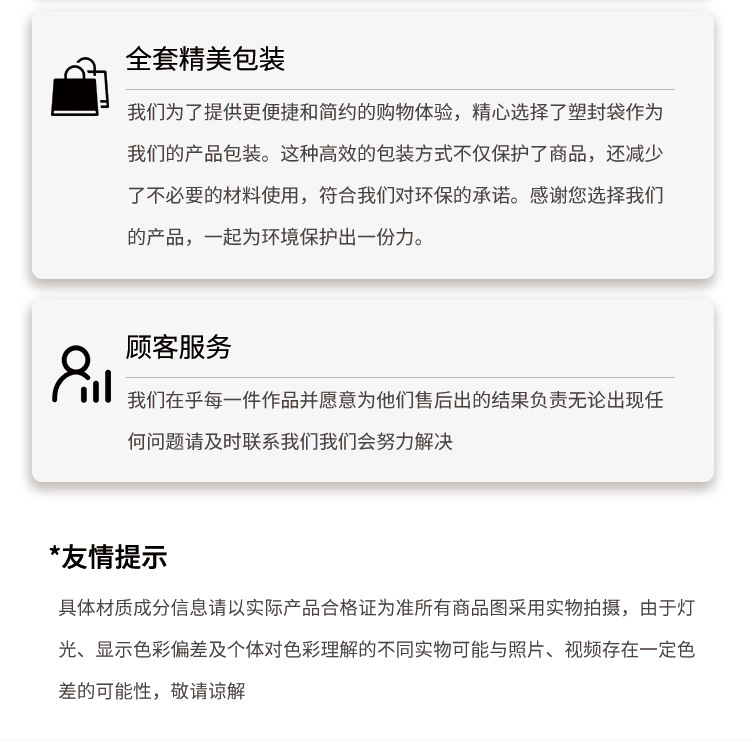 全套精美包装

我们为了提供更便捷和简约的购物体验，精心选择了塑封袋作为我们的产品包装。这种高效的包装方式不仅保护了商品，还减少了不必要的材料使用，符合我们对环保的承诺。感谢您选择我们的产品，一起为环境保护出一份力。

顾客服务

我们在乎每一件作品并愿意为他们售后出的结果负责无论出现任何问题请及时联系我们我们会努力解决

*友情提示

具体材质成分信息请以实际产品合格证为准所有商品图采用实物拍摄，由于灯光、显示色彩偏差及个体对色彩理解的不同实物可能与照片、视频存在一定色差的可能性，敬请谅解